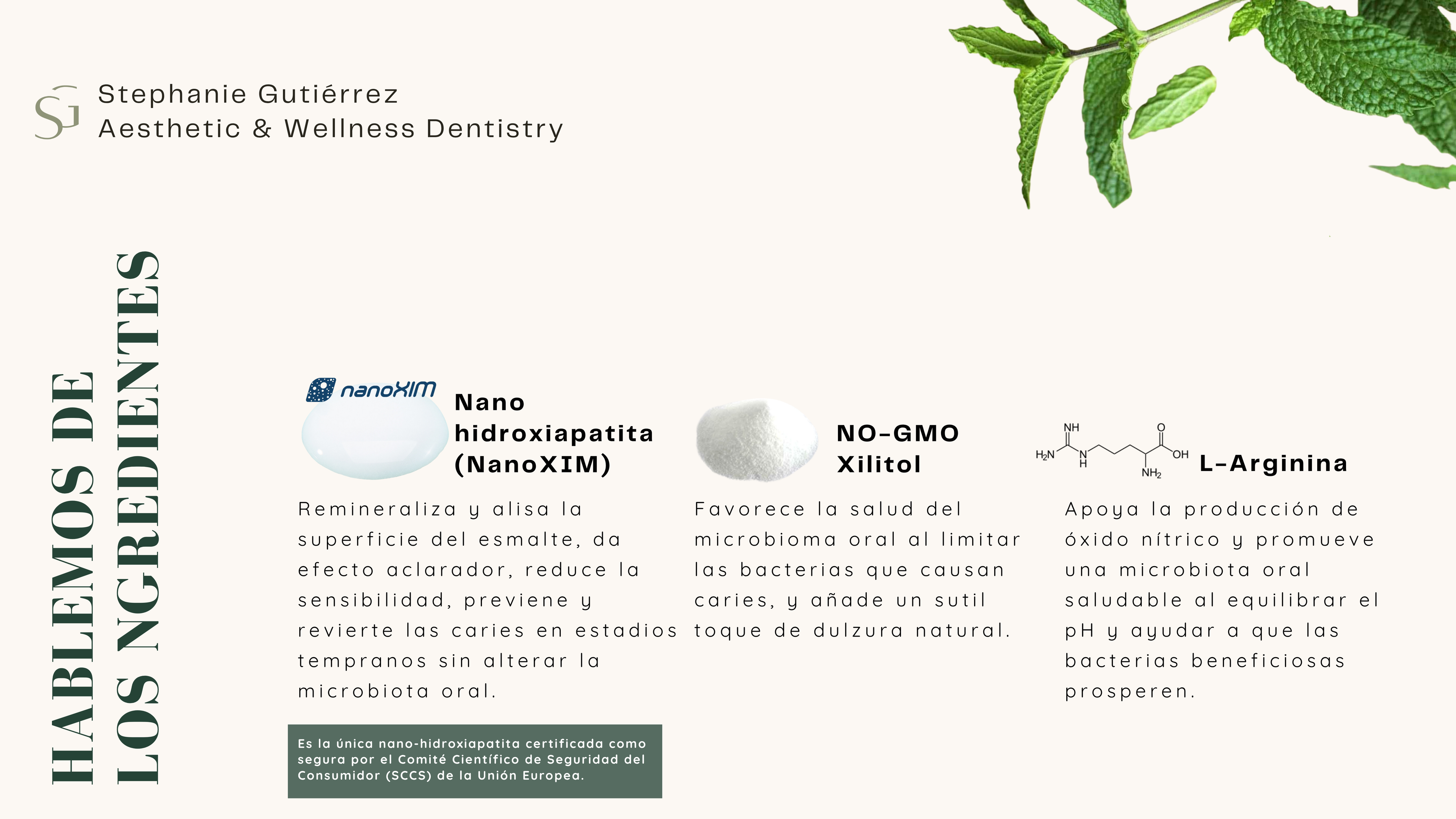 SG Stephanie Gutiérrez
Aesthetic & Wellness Dentistry

HABLEMOS DE
LOS NGREDIENTES

nanoXIM

Nano hidroxiapatita (NanoXIM)

Remineraliza y alisa la superficie del esmalte, da efecto aclarador, reduce la sensibilidad, previene y revierte las caries en estadios tempranos sin alterar la microbiota oral.

Es la única nano-hidroxiapatita certificada como segura por el Comité Científico de Seguridad del Consumidor (SCCS) de la Unión Europea.

NO-GMO Xilitol

Favorece la salud del microbioma oral al limitar las bacterias que causan caries, y añade un sutil toque de dulzura natural.

NH
$H_2N$ N H O OH $NH_2$

L-Arginina

Apoya la producción de óxido nítrico y promueve una microbiota oral saludable al equilibrar el pH y ayudar a que las bacterias beneficiosas prosperen.